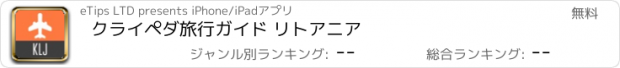 KLJ

eTips LTD presents iPhone/iPadアプリ

無料

クライペダ旅行ガイド リトアニア

ジャンル別ランキング: --

総合ランキング: --